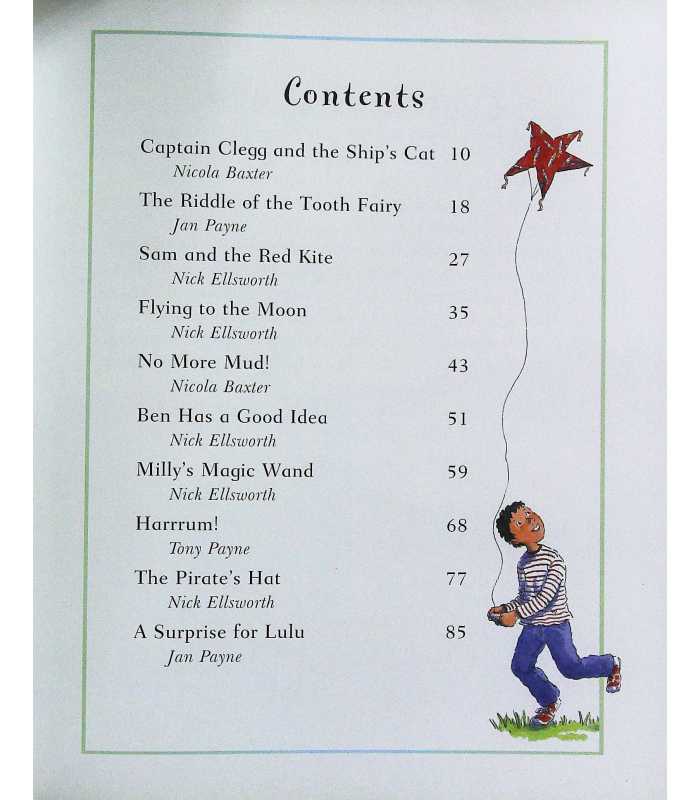 Contents

Captain Clegg and the Ship's Cat 10
Nicola Baxter

The Riddle of the Tooth Fairy 18
Jan Payne

Sam and the Red Kite 27
Nick Ellsworth

Flying to the Moon 35
Nick Ellsworth

No More Mud! 43
Nicola Baxter

Ben Has a Good Idea 51
Nick Ellsworth

Milly's Magic Wand 59
Nick Ellsworth

Harrrum! 68
Tony Payne

The Pirate's Hat 77
Nick Ellsworth

A Surprise for Lulu 85
Jan Payne